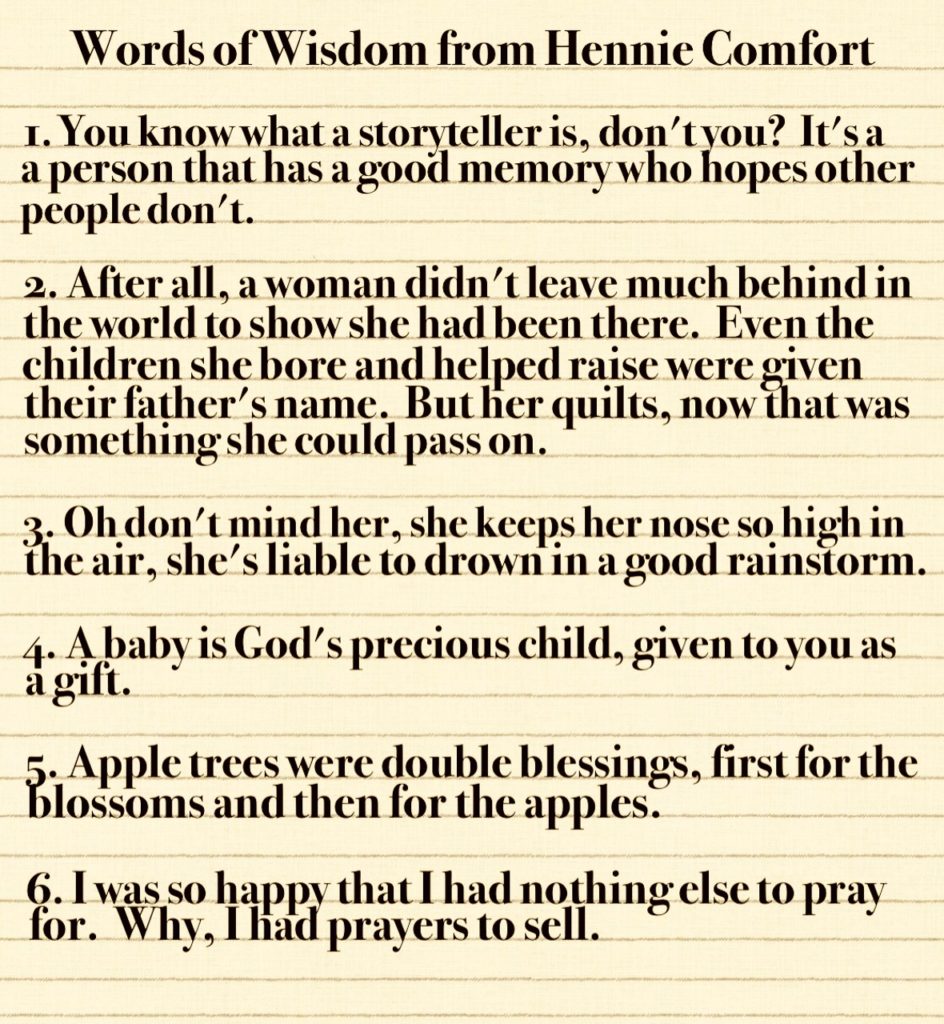 Words of Wisdom from Hennie Comfort

1. You know what a storyteller is, don't you? It's a a person that has a good memory who hopes other people don't.

2. After all, a woman didn't leave much behind in the world to show she had been there. Even the children she bore and helped raise were given their father's name. But her quilts, now that was something she could pass on.

3. Oh don't mind her, she keeps her nose so high in the air, she's liable to drown in a good rainstorm.

4. A baby is God's precious child, given to you as a gift.

5. Apple trees were double blessings, first for the blossoms and then for the apples.

6. I was so happy that I had nothing else to pray for. Why, I had prayers to sell.